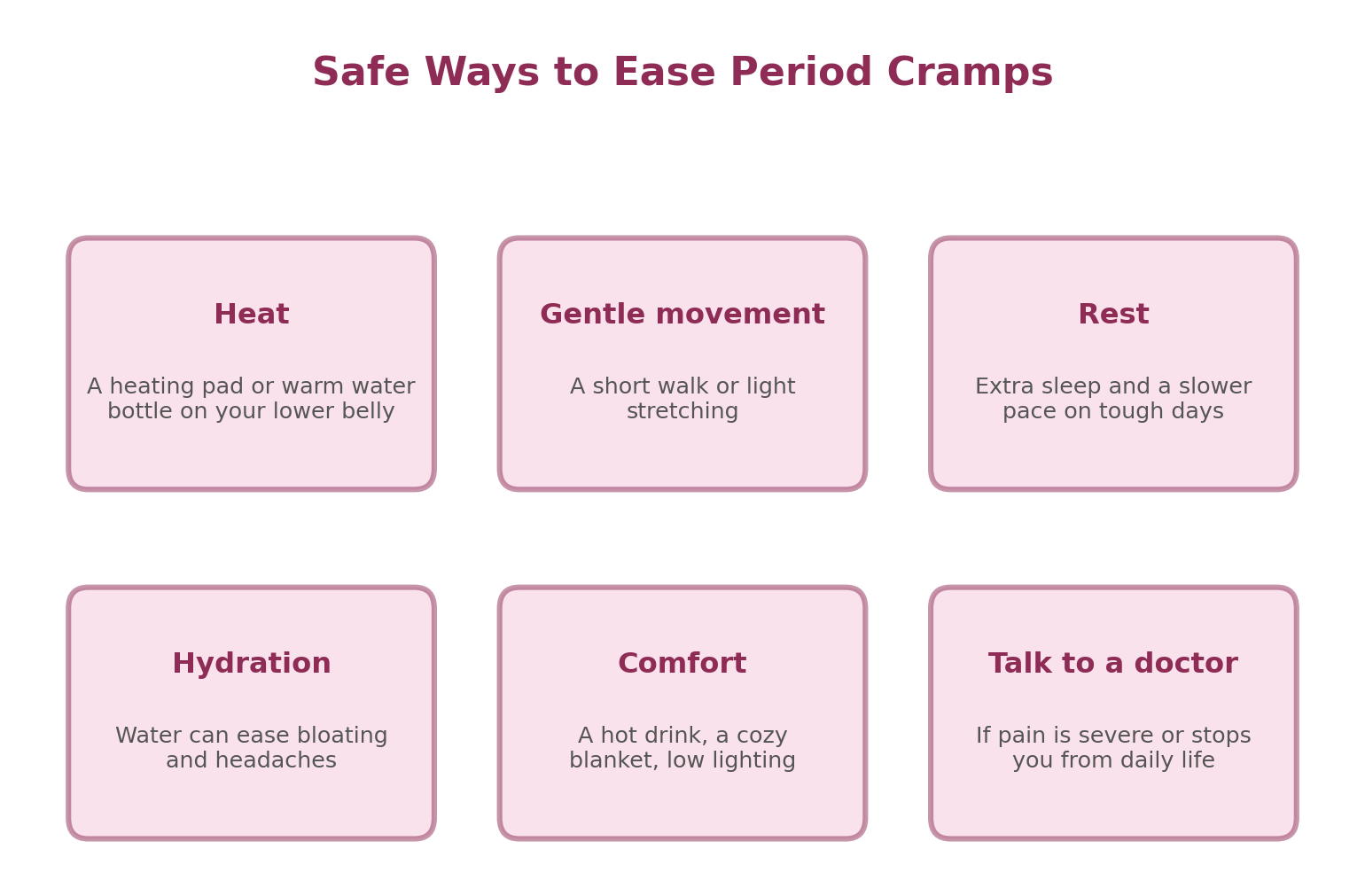 Safe Ways to Ease Period Cramps

Heat

A heating pad or warm water bottle on your lower belly

Gentle movement

A short walk or light stretching

Rest

Extra sleep and a slower pace on tough days

Hydration

Water can ease bloating and headaches

Comfort

A hot drink, a cozy blanket, low lighting

Talk to a doctor

If pain is severe or stops you from daily life